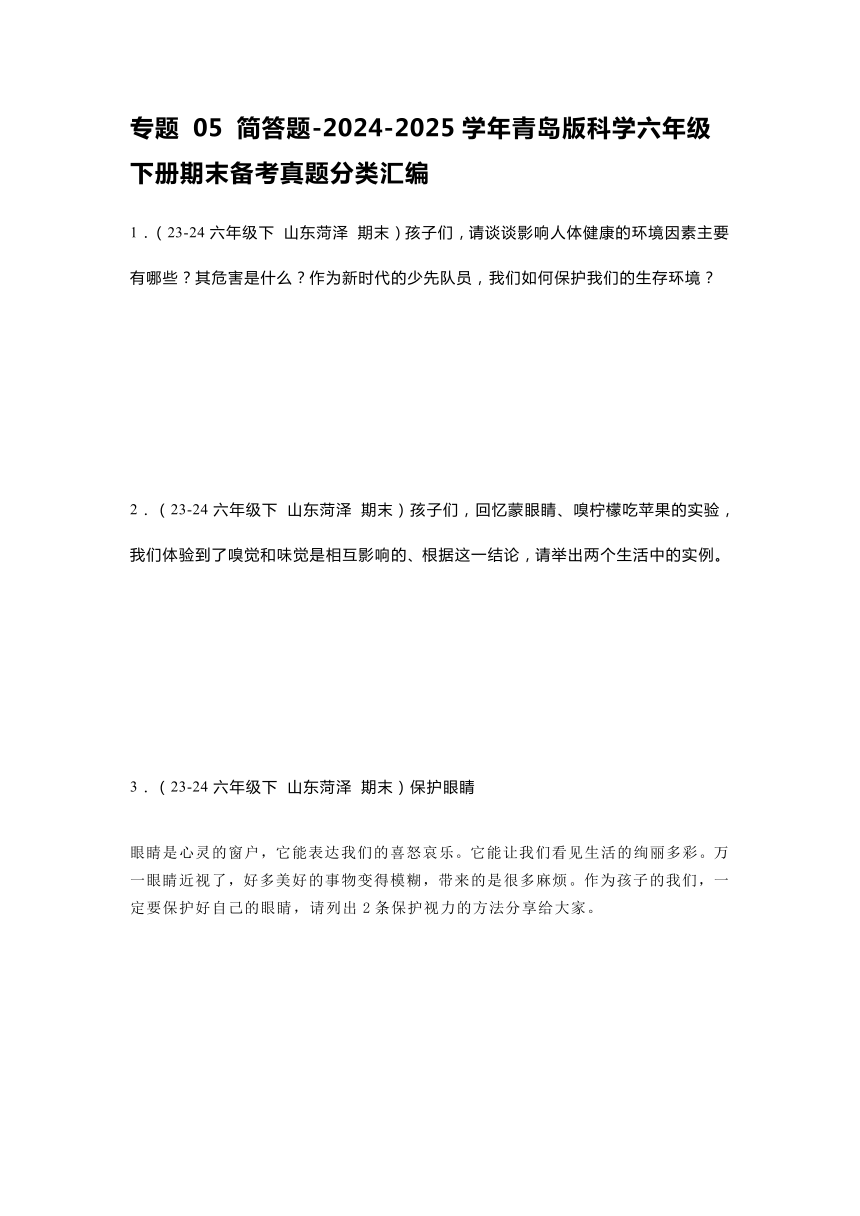 专题 05 简答题-2024-2025 学年青岛版科学六年级下册期末备考真题分类汇编

1．（23-24 六年级下 山东菏泽 期末）孩子们，请谈谈影响人体健康的环境因素主要有哪些？其危害是什么？作为新时代的少先队员，我们如何保护我们的生存环境？

2．（23-24 六年级下 山东菏泽 期末）孩子们，回忆蒙眼睛、嗅柠檬吃苹果的实验，我们体验到了嗅觉和味觉是相互影响的、根据这一结论，请举出两个生活中的实例。

3．（23-24 六年级下 山东菏泽 期末）保护眼睛

眼睛是心灵的窗户，它能表达我们的喜怒哀乐。它能让我们看见生活的绚丽多彩。万一眼睛近视了，好多美好的事物变得模糊，带来的是很多麻烦。作为孩子的我们，一定要保护好自己的眼睛，请列出 2 条保护视力的方法分享给大家。